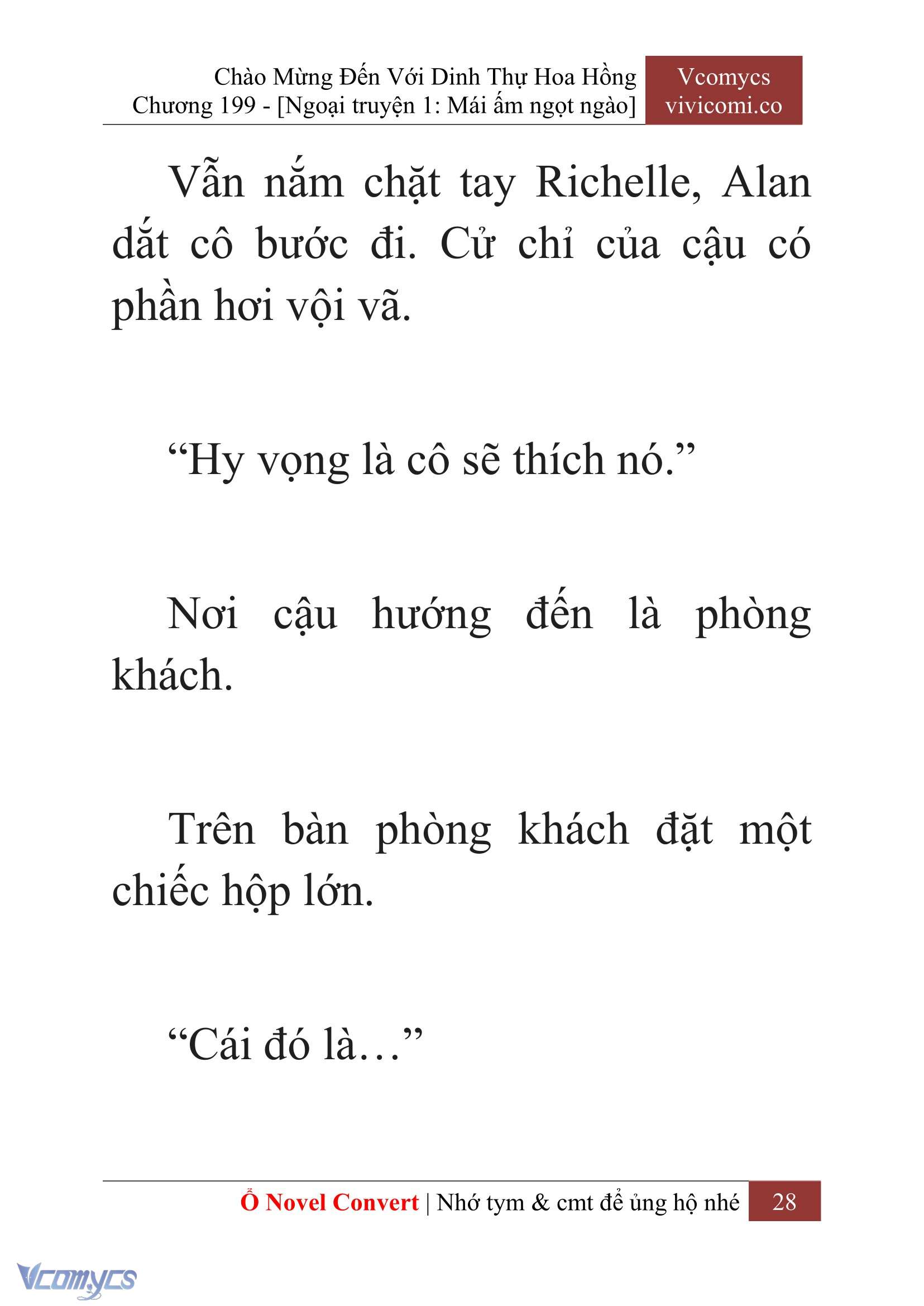 Chào Mừng Đến Với Dinh Thự Hoa Hồng
Chương 199 - [Ngoại truyện 1: Mái ấm ngọt ngào]

Vcomycs
vivicomi.co

Vẫn nắm chặt tay Richelle, Alan dắt cô bước đi. Cử chỉ của cậu có phần hơi vội vã.

“Hy vọng là cô sẽ thích nó.”

Nơi cậu hướng đến là phòng khách.

Trên bàn phòng khách đặt một chiếc hộp lớn.

“Cái đó là…”

Ổ Novel Convert | Nhớ tym & cmt để ủng hộ nhé 28

Vcomycs